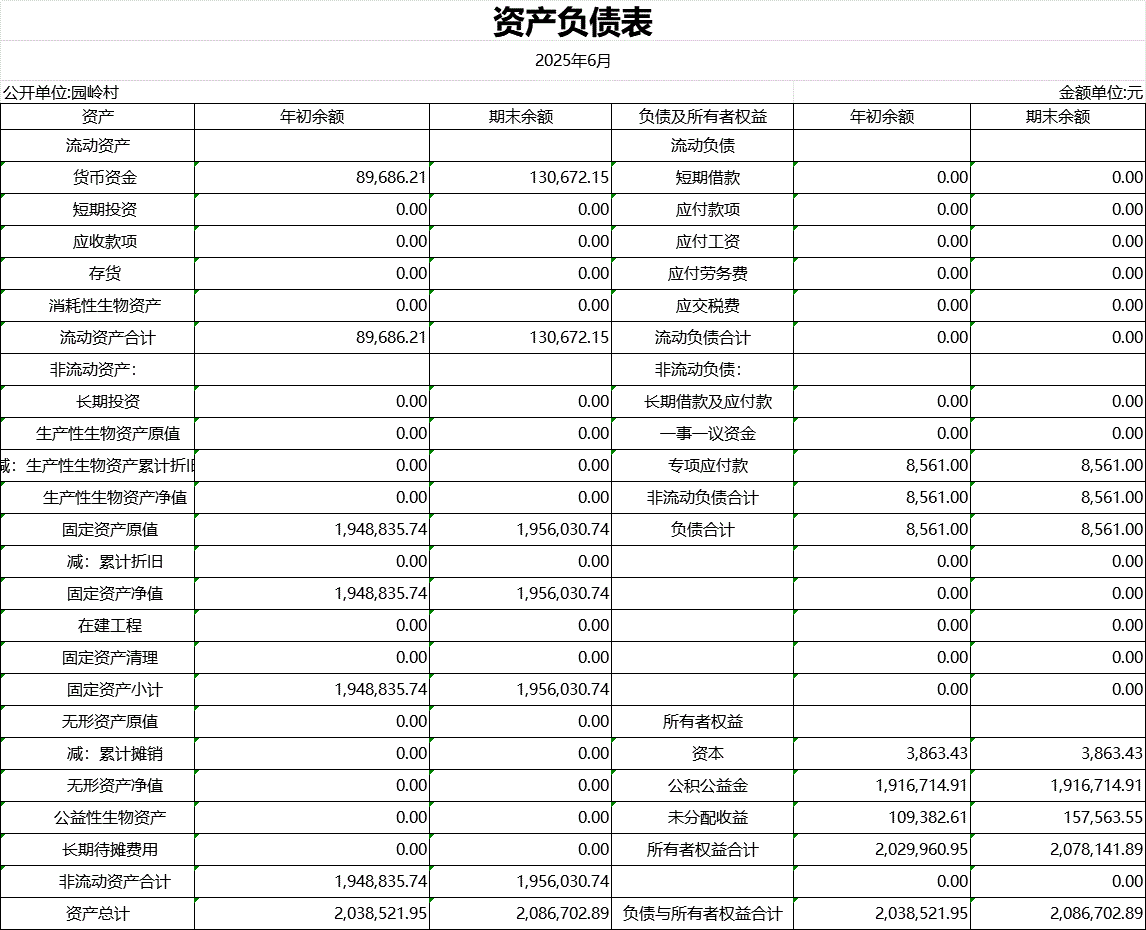 资产负债表

2025年6月

公开单位:园岭村

金额单位:元

| 资产 | 年初余额 | 期末余额 | 负债及所有者权益 | 年初余额 | 期末余额 |
|---|---|---|---|---|---|
| 流动资产 | | | 流动负债 | | |
| 货币资金 | 89,686.21 | 130,672.15 | 短期借款 | 0.00 | 0.00 |
| 短期投资 | 0.00 | 0.00 | 应付款项 | 0.00 | 0.00 |
| 应收款项 | 0.00 | 0.00 | 应付工资 | 0.00 | 0.00 |
| 存货 | 0.00 | 0.00 | 应付劳务费 | 0.00 | 0.00 |
| 消耗性生物资产 | 0.00 | 0.00 | 应交税费 | 0.00 | 0.00 |
| 流动资产合计 | 89,686.21 | 130,672.15 | 流动负债合计 | 0.00 | 0.00 |
| 非流动资产: | | | 非流动负债: | | |
| 长期投资 | 0.00 | 0.00 | 长期借款及应付款 | 0.00 | 0.00 |
| 生产性生物资产原值 | 0.00 | 0.00 | 一事一议资金 | 0.00 | 0.00 |
| 减:生产性生物资产累计折旧 | 0.00 | 0.00 | 专项应付款 | 8,561.00 | 8,561.00 |
| 生产性生物资产净值 | 0.00 | 0.00 | 非流动负债合计 | 8,561.00 | 8,561.00 |
| 固定资产原值 | 1,948,835.74 | 1,956,030.74 | 负债合计 | 8,561.00 | 8,561.00 |
| 减:累计折旧 | 0.00 | 0.00 | | 0.00 | 0.00 |
| 固定资产净值 | 1,948,835.74 | 1,956,030.74 | | 0.00 | 0.00 |
| 在建工程 | 0.00 | 0.00 | | 0.00 | 0.00 |
| 固定资产清理 | 0.00 | 0.00 | | 0.00 | 0.00 |
| 固定资产小计 | 1,948,835.74 | 1,956,030.74 | | 0.00 | 0.00 |
| 无形资产原值 | 0.00 | 0.00 | 所有者权益 | | |
| 减:累计摊销 | 0.00 | 0.00 | 资本 | 3,863.43 | 3,863.43 |
| 无形资产净值 | 0.00 | 0.00 | 公积公益金 | 1,916,714.91 | 1,916,714.91 |
| 公益性生物资产 | 0.00 | 0.00 | 未分配收益 | 109,382.61 | 157,563.55 |
| 长期待摊费用 | 0.00 | 0.00 | 所有者权益合计 | 2,029,960.95 | 2,078,141.89 |
| 非流动资产合计 | 1,948,835.74 | 1,956,030.74 | | 0.00 | 0.00 |
| 资产总计 | 2,038,521.95 | 2,086,702.89 | 负债与所有者权益合计 | 2,038,521.95 | 2,086,702.89 |